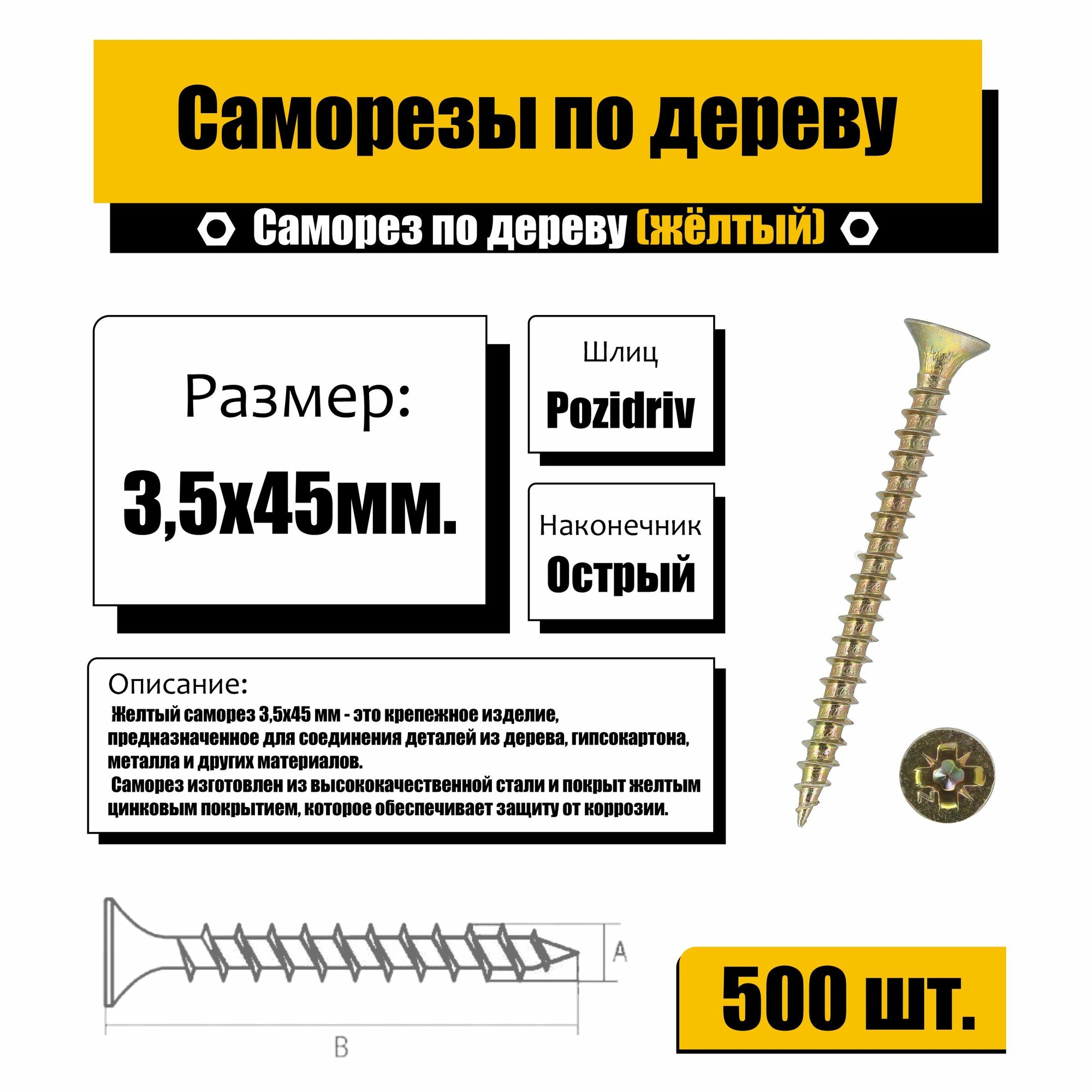 Саморезы по дереву

Саморез по дереву (жёлтый)

Размер:
3,5х45мм.

Шлиц
Pozidriv

Наконечник
Острый

Описание:
Желтый саморез 3,5х45 мм - это крепежное изделие, предназначенное для соединения деталей из дерева, гипсокартона, металла и других материалов.
Саморез изготовлен из высококачественной стали и покрыт желтым цинковым покрытием, которое обеспечивает защиту от коррозии.

A
B

500 шт.